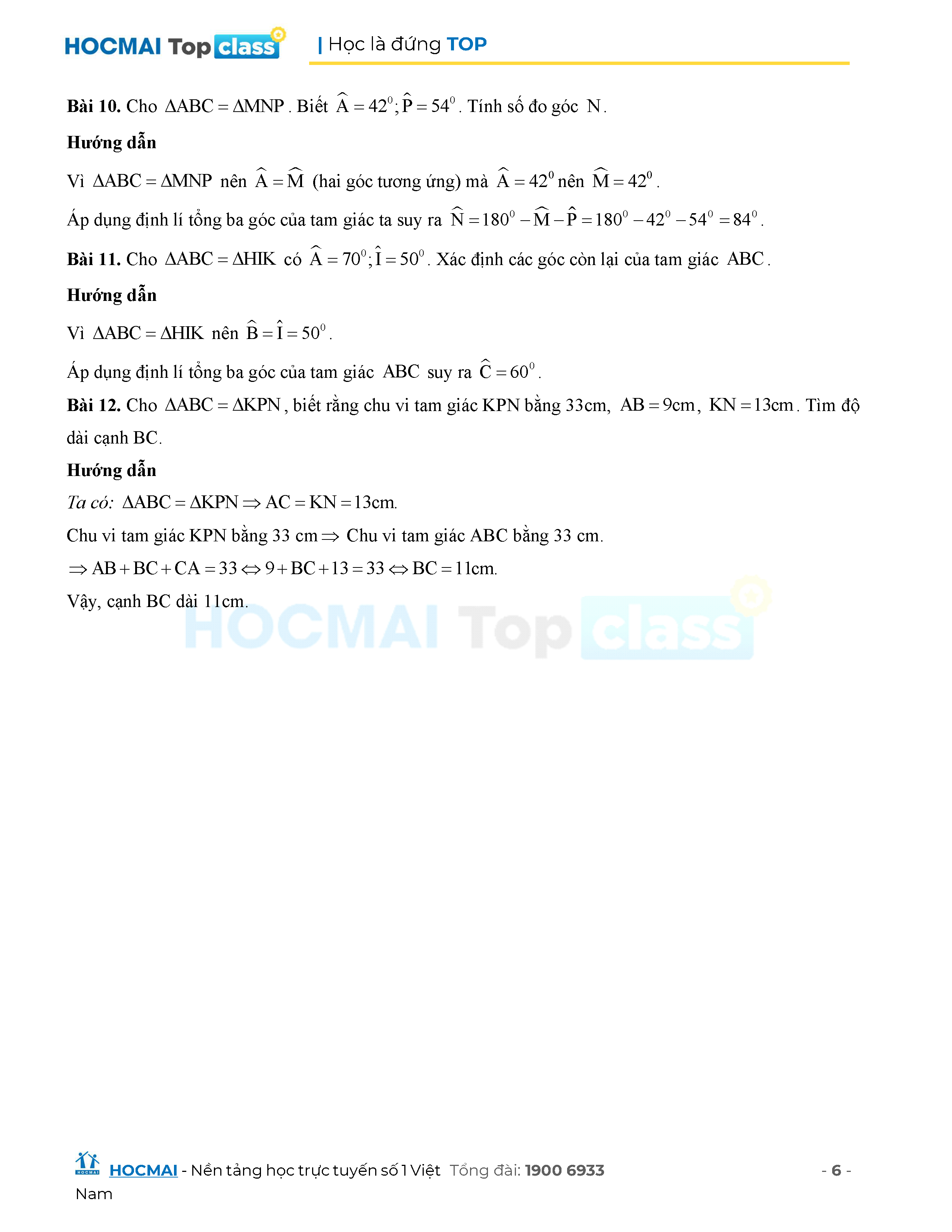 HOCMAI Top class | Học là đứng TOP

Bài 10. Cho $\Delta ABC = \Delta MNP$. Biết $\widehat{A} = 42^0; \widehat{P} = 54^0$. Tính số đo góc N.

Hướng dẫn

Vì $\Delta ABC = \Delta MNP$ nên $\widehat{A} = \widehat{M}$ (hai góc tương ứng) mà $\widehat{A} = 42^0$ nên $\widehat{M} = 42^0$.

Áp dụng định lí tổng ba góc của tam giác ta suy ra $\widehat{N} = 180^0 - \widehat{M} - \widehat{P} = 180^0 - 42^0 - 54^0 = 84^0$.

Bài 11. Cho $\Delta ABC = \Delta HIK$ có $\widehat{A} = 70^0; \widehat{I} = 50^0$. Xác định các góc còn lại của tam giác ABC.

Hướng dẫn

Vì $\Delta ABC = \Delta HIK$ nên $\widehat{B} = \widehat{I} = 50^0$.

Áp dụng định lí tổng ba góc của tam giác ABC suy ra $\widehat{C} = 60^0$.

Bài 12. Cho $\Delta ABC = \Delta KPN$, biết rằng chu vi tam giác KPN bằng 33cm, $AB = 9cm$, $KN = 13cm$. Tìm độ dài cạnh BC.

Hướng dẫn

Ta có: $\Delta ABC = \Delta KPN \Rightarrow AC = KN = 13cm$.

Chu vi tam giác KPN bằng 33 cm $\Rightarrow$ Chu vi tam giác ABC bằng 33 cm.

$\Rightarrow AB + BC + CA = 33 \Leftrightarrow 9 + BC + 13 = 33 \Leftrightarrow BC = 11cm$.

Vậy, cạnh BC dài 11cm.

HOCMAI - Nền tảng học trực tuyến số 1 Việt Nam Tổng đài: 1900 6933

- 6 -

HOCMAI Top class